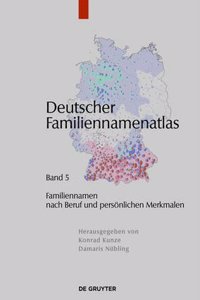 Deutscher Familiennamenatlas

Band 5

Familiennamen nach Beruf und persönlichen Merkmalen

Herausgegeben von
Konrad Kunze
Damaris Nübling

DE GRUYTER